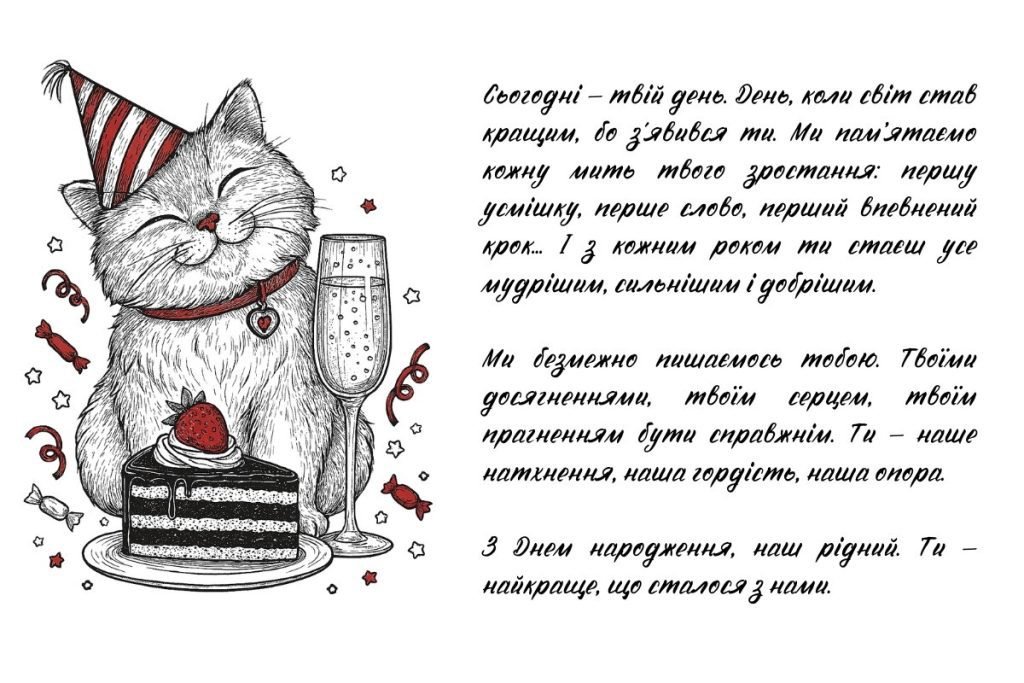 Сьогодні – твій день. День, коли світ став кращим, бо з'явився ти. Ми пам'ятаємо кожну мить твого зростання: першу усмішку, перше слово, перший впевнений крок… І з кожним роком ти стаєш усе мудрішим, сильнішим і добрішим.

Ми безмежно пишаємось тобою. Твоїми досягненнями, твоїм серцем, твоїм прагненням бути справжнім. Ти – наше натхнення, наша гордість, наша опора.

З Днем народження, наш рідний. Ти – найкраще, що сталося з нами.